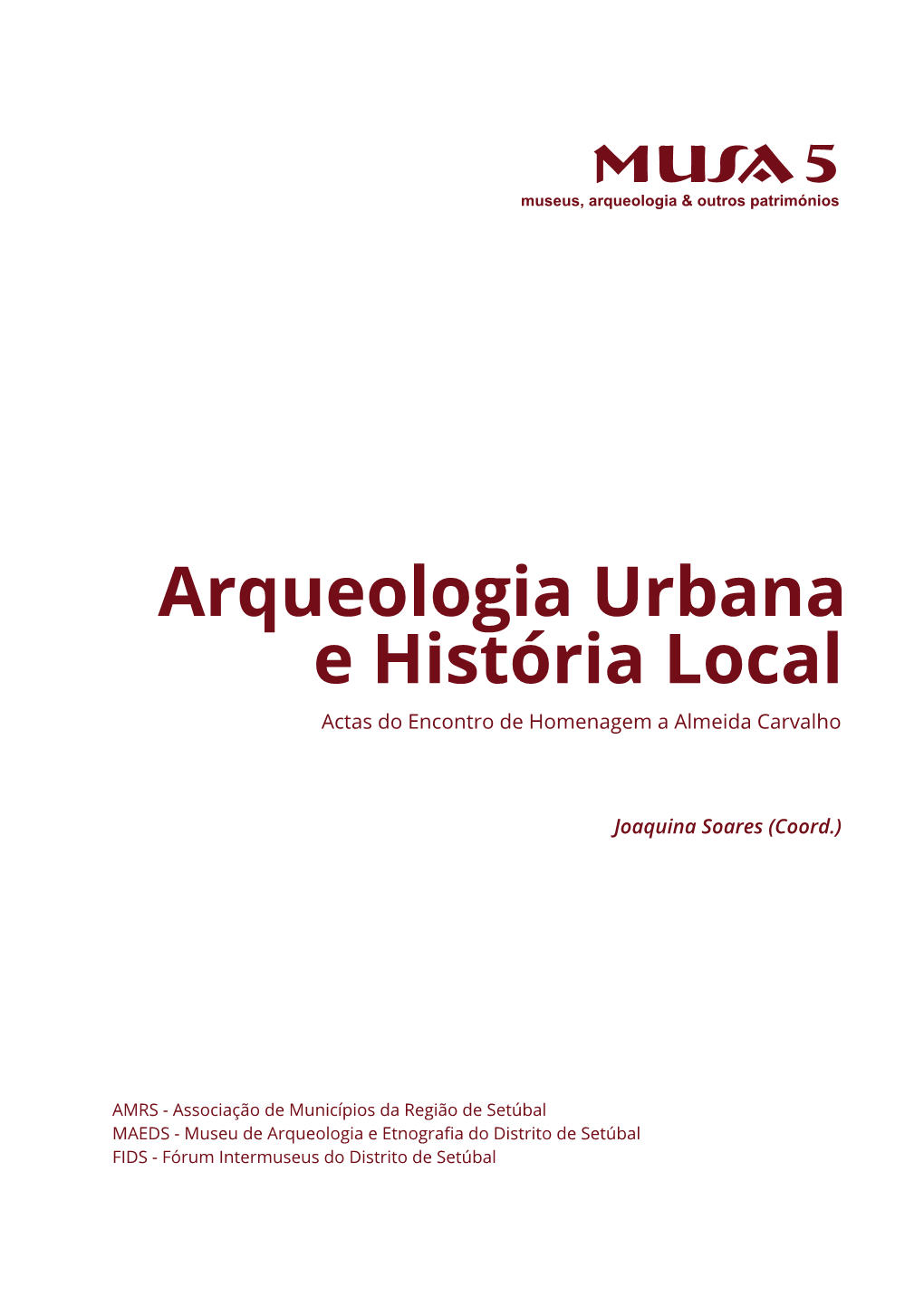 MUSA 5
museus, arqueologia & outros patrimónios

Arqueologia Urbana e História Local

Actas do Encontro de Homenagem a Almeida Carvalho

Joaquina Soares (Coord.)

AMRS - Associação de Municípios da Região de Setúbal
MAEDS - Museu de Arqueologia e Etnografia do Distrito de Setúbal
FIDS - Fórum Intermuseus do Distrito de Setúbal